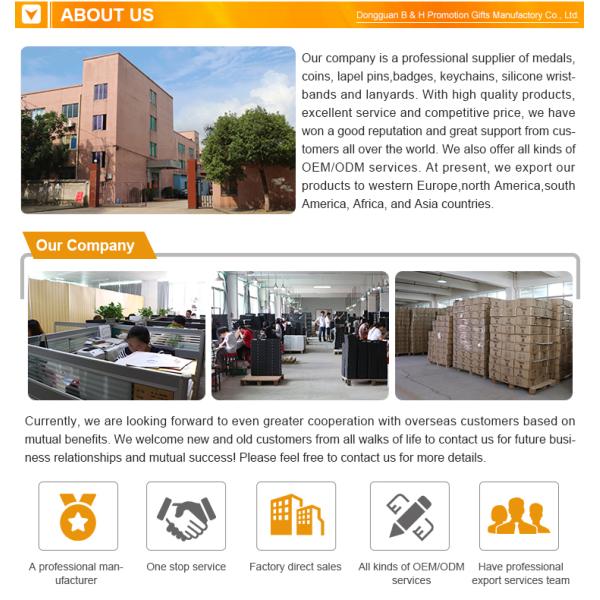 ABOUT US

Dongguan B & H Promotion Gifts Manufactory Co., Ltd.

Our company is a professional supplier of medals, coins, lapel pins,badges, keychains, silicone wristbands and lanyards. With high quality products, excellent service and competitive price, we have won a good reputation and great support from customers all over the world. We also offer all kinds of OEM/ODM services. At present, we export our products to western Europe,north America,south America, Africa, and Asia countries.

Our Company

Currently, we are looking forward to even greater cooperation with overseas customers based on mutual benefits. We welcome new and old customers from all walks of life to contact us for future business relationships and mutual success! Please feel free to contact us for more details.

A professional manufacturer

One stop service

Factory direct sales

All kinds of OEM/ODM services

Have professional export services team